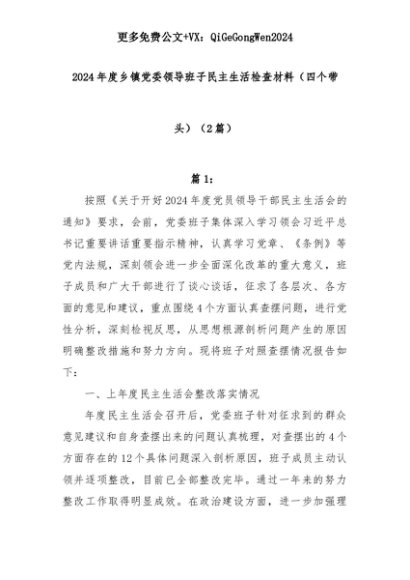 更多免费公文+VX：QiGeGongWen2024

2024年度乡镇党委领导班子民主生活检查材料（四个带头）（2篇）

篇1：

按照《关于开好2024年度党员领导干部民主生活会的通知》要求，会前，党委班子集体深入学习领会习近平总书记重要讲话重要指示精神，认真学习党章、《条例》等党内法规，深刻领会进一步全面深化改革的重大意义，班子成员和广大干部进行了谈心谈话，征求了各层次、各方面的意见和建议，重点围绕4个方面认真查摆问题，进行党性分析，深刻检视反思，从思想根源剖析问题产生的原因明确整改措施和努力方向。现将班子对照查摆情况报告如下：

一、上年度民主生活会整改落实情况

年度民主生活会召开后，党委班子针对征求到的群众意见建议和自身查摆出来的问题认真梳理，对查摆出的4个方面存在的12个具体问题深入剖析原因，班子成员主动认领并逐项整改，目前已全部整改完毕。通过一年来的努力整改工作取得明显成效。在政治建设方面，进一步加强理